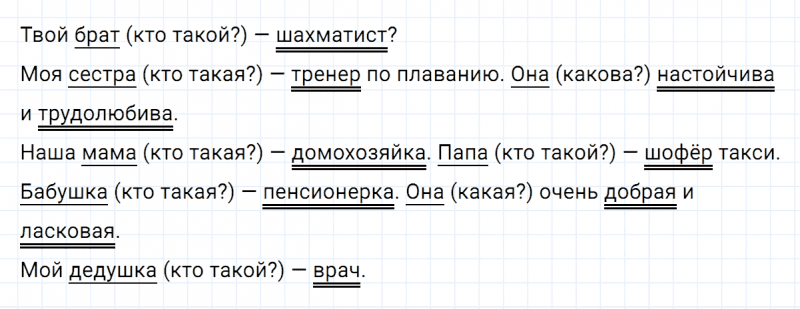 Твой брат (кто такой?) — шахматист?
Моя сестра (кто такая?) — тренер по плаванию. Она (какова?) настойчива и трудолюбива.
Наша мама (кто такая?) — домохозяйка. Папа (кто такой?) — шофёр такси. Бабушка (кто такая?) — пенсионерка. Она (какая?) очень добрая и ласковая.
Мой дедушка (кто такой?) — врач.